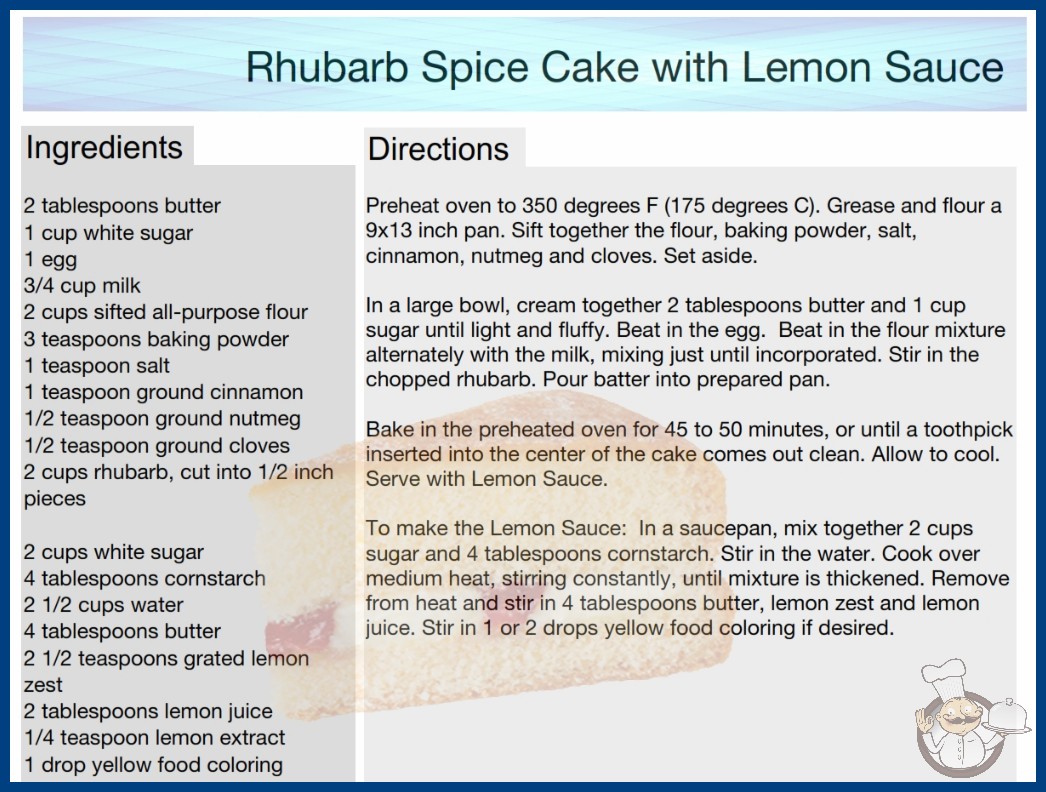 Rhubarb Spice Cake with Lemon Sauce

Ingredients

2 tablespoons butter
1 cup white sugar
1 egg
3/4 cup milk
2 cups sifted all-purpose flour
3 teaspoons baking powder
1 teaspoon salt
1 teaspoon ground cinnamon
1/2 teaspoon ground nutmeg
1/2 teaspoon ground cloves
2 cups rhubarb, cut into 1/2 inch pieces

2 cups white sugar
4 tablespoons cornstarch
2 1/2 cups water
4 tablespoons butter
2 1/2 teaspoons grated lemon zest
2 tablespoons lemon juice
1/4 teaspoon lemon extract
1 drop yellow food coloring

Directions

Preheat oven to 350 degrees F (175 degrees C). Grease and flour a 9x13 inch pan. Sift together the flour, baking powder, salt, cinnamon, nutmeg and cloves. Set aside.

In a large bowl, cream together 2 tablespoons butter and 1 cup sugar until light and fluffy. Beat in the egg. Beat in the flour mixture alternately with the milk, mixing just until incorporated. Stir in the chopped rhubarb. Pour batter into prepared pan.

Bake in the preheated oven for 45 to 50 minutes, or until a toothpick inserted into the center of the cake comes out clean. Allow to cool. Serve with Lemon Sauce.

To make the Lemon Sauce: In a saucepan, mix together 2 cups sugar and 4 tablespoons cornstarch. Stir in the water. Cook over medium heat, stirring constantly, until mixture is thickened. Remove from heat and stir in 4 tablespoons butter, lemon zest and lemon juice. Stir in 1 or 2 drops yellow food coloring if desired.